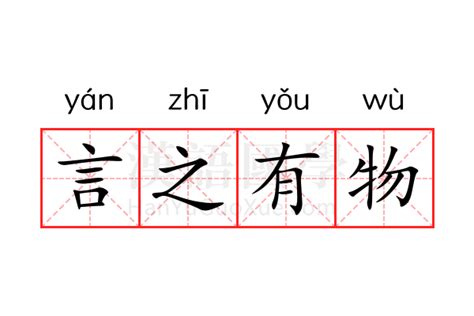 yán zhī yǒu wù
言之有物
漢語國學
HanYuGuoXue.com